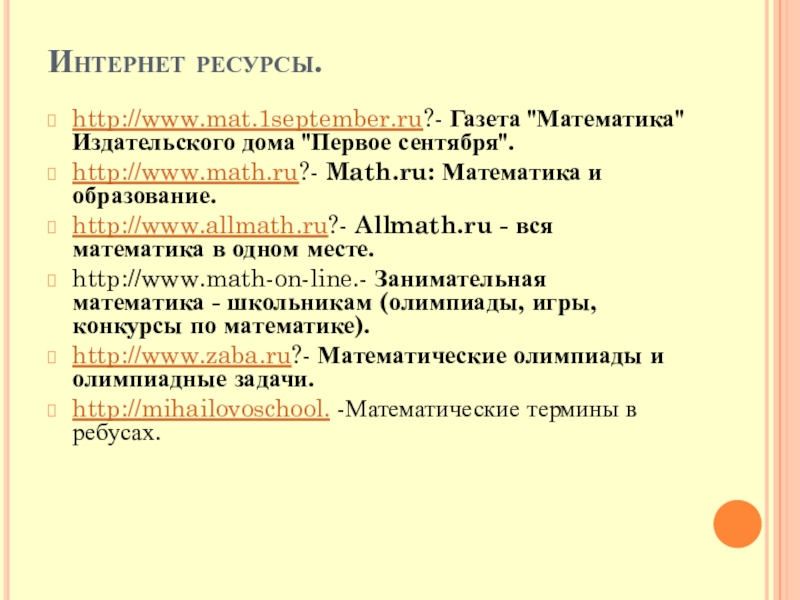 Интернет ресурсы.

http://www.mat.1september.ru?- Газета "Математика" Издательского дома "Первое сентября".

http://www.math.ru?- Math.ru: Математика и образование.

http://www.allmath.ru?- Allmath.ru - вся математика в одном месте.

http://www.math-on-line.- Занимательная математика - школьникам (олимпиады, игры, конкурсы по математике).

http://www.zaba.ru?- Математические олимпиады и олимпиадные задачи.

http://mihailovoschool. -Математические термины в ребусах.